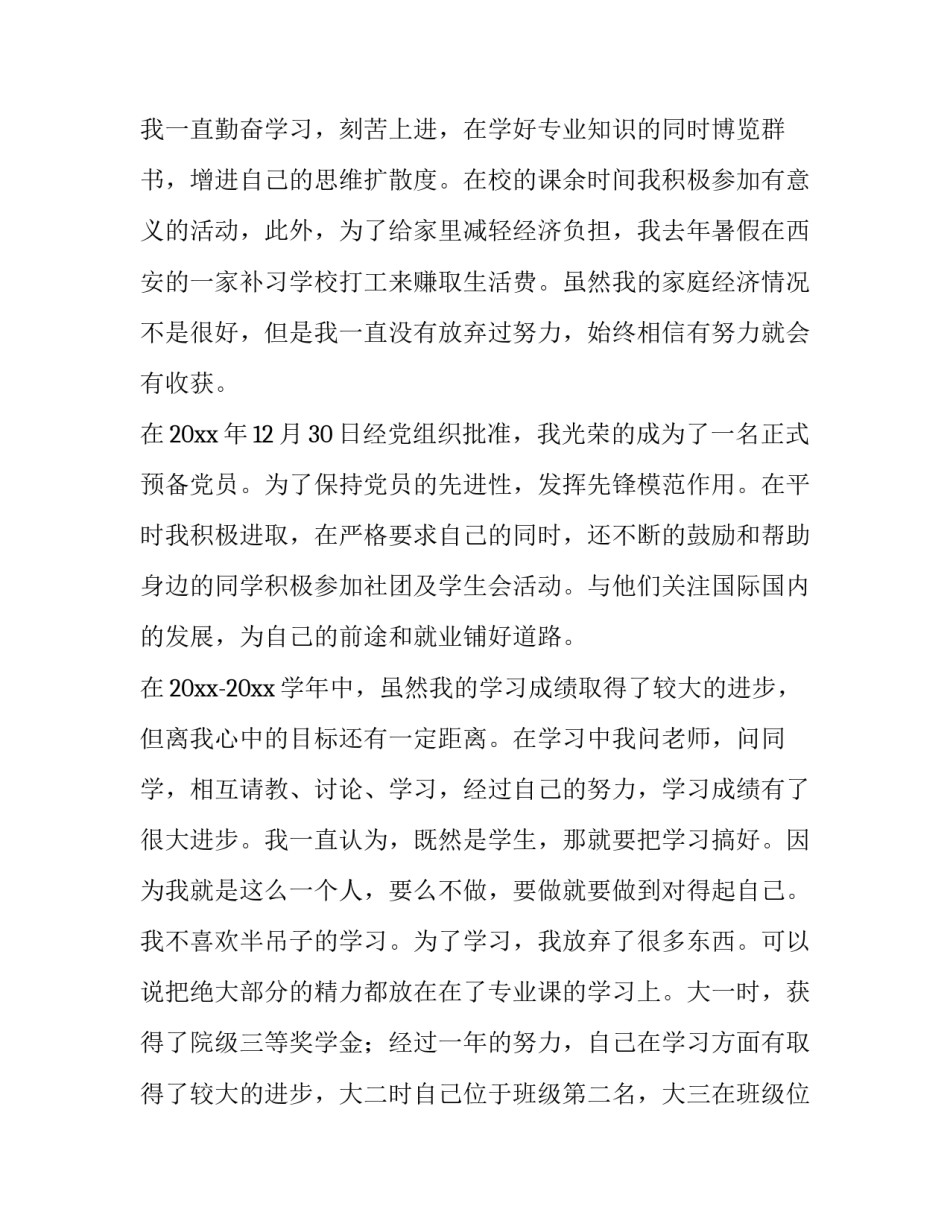 我一直勤奋学习，刻苦上进，在学好专业知识的同时博览群书，增进自己的思维扩散度。在校的课余时间我积极参加有意义的活动，此外，为了给家里减轻经济负担，我去年暑假在西安的一家补习学校打工来赚取生活费。虽然我的家庭经济情况不是很好，但是我一直没有放弃过努力，始终相信有努力就会有收获。

在 20xx 年 12 月 30 日经党组织批准，我光荣的成为了一名正式预备党员。为了保持党员的先进性，发挥先锋模范作用。在平时我积极进取，在严格要求自己的同时，还不断的鼓励和帮助身边的同学积极参加社团及学生会活动。与他们关注国际国内的发展，为自己的前途和就业铺好道路。

在 20xx-20xx 学年中，虽然我的学习成绩取得了较大的进步，但离我心中的目标还有一定距离。在学习中我问老师，问同学，相互请教、讨论、学习，经过自己的努力，学习成绩有了很大进步。我一直认为，既然是学生，那就要把学习搞好。因为我就是这么一个人，要么不做，要做就要做到对得起自己。我不喜欢半吊子的学习。为了学习，我放弃了很多东西。可以说把绝大部分的精力都放在在了专业课的学习上。大一时，获得了院级三等奖学金；经过一年的努力，自己在学习方面有取得了较大的进步，大二时自己位于班级第二名，大三在班级位